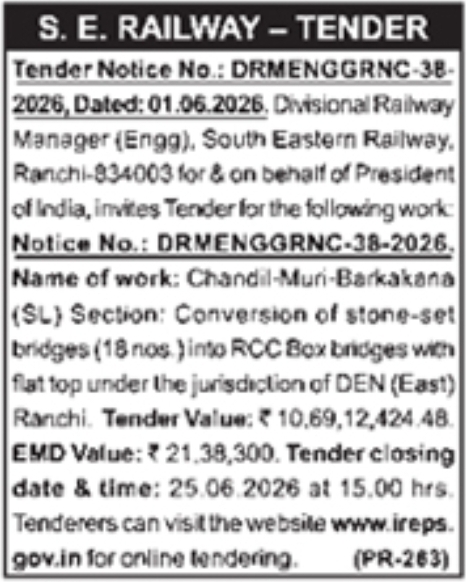 S. E. RAILWAY – TENDER

Tender Notice No.: DRMENGGRNC-38-2026, Dated: 01.06.2026. Divisional Railway Manager (Engg), South Eastern Railway, Ranchi-834003 for & on behalf of President of India, invites Tender for the following work: Notice No.: DRMENGGRNC-38-2026. Name of work: Chandil-Muri-Barkakana (SL) Section: Conversion of stone-set bridges (18 nos.) into RCC Box bridges with flat top under the jurisdiction of DEN (East) Ranchi. Tender Value: ₹ 10,69,12,424.48. EMD Value: ₹ 21,38,300. Tender closing date & time: 25.06.2026 at 15.00 hrs. Tenderers can visit the website www.ireps.gov.in for online tendering. (PR-283)